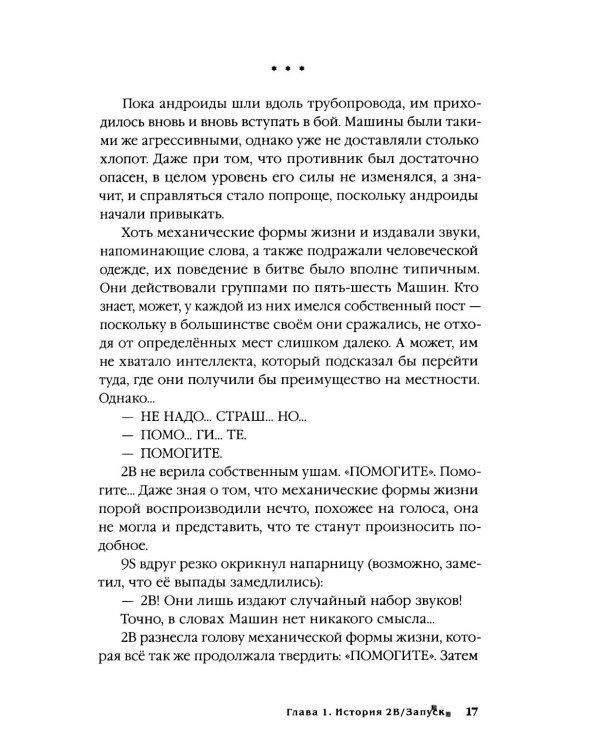 * * *

Пока андроиды шли вдоль трубопровода, им приходилось вновь и вновь вступать в бой. Машины были такими же агрессивными, однако уже не доставляли столько хлопот. Даже при том, что противник был достаточно опасен, в целом уровень его силы не изменялся, а значит, и справляться стало попроще, поскольку андроиды начали привыкать.

Хоть механические формы жизни и издавали звуки, напоминающие слова, а также подражали человеческой одежде, их поведение в битве было вполне типичным. Они действовали группами по пять-шесть Машин. Кто знает, может, у каждой из них имелся собственный пост — поскольку в большинстве своём они сражались, не отходя от определённых мест слишком далеко. А может, им не хватало интеллекта, который подсказал бы перейти туда, где они получили бы преимущество на местности. Однако...

— НЕ НАДО... СТРАШ... НО...

— ПОМО... ГИ... ТЕ.

— ПОМОГИТЕ.

2B не верила собственным ушам. «ПОМОГИТЕ». Помогите... Даже зная о том, что механические формы жизни порой воспроизводили нечто, похожее на голоса, она не могла и представить, что те станут произносить подобное.

9S вдруг резко окрикнул напарницу (возможно, заметил, что её выпады замедлились):

— 2B! Они лишь издают случайный набор звуков!

Точно, в словах Машин нет никакого смысла...

2B разнесла голову механической формы жизни, которая всё так же продолжала твердить: «ПОМОГИТЕ». Затем

Глава 1. История 2B/Запуск 17